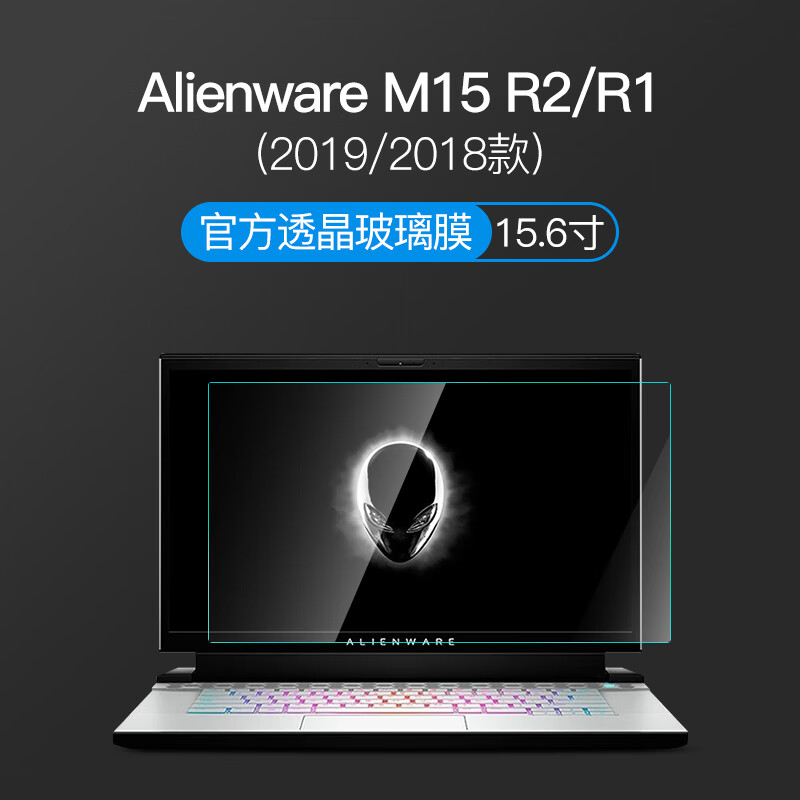 Alienware M15 R2/R1
(2019/2018款)

官方透晶玻璃膜 15.6寸

ALIENWARE